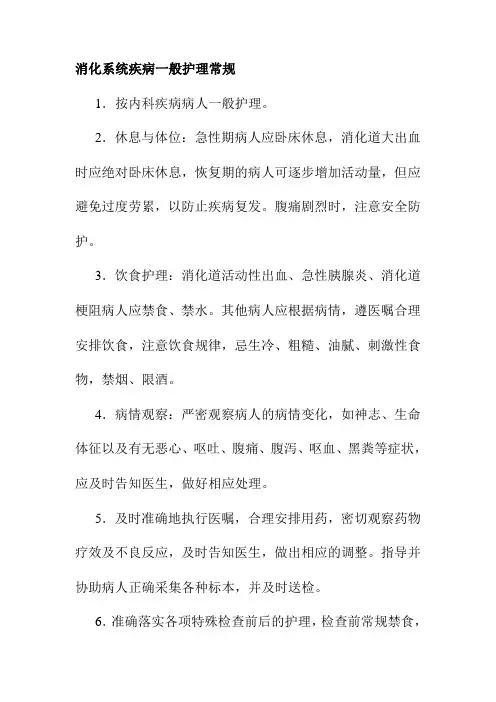 消化系统疾病一般护理常规

1．按内科疾病病人一般护理。

2．休息与体位：急性期病人应卧床休息，消化道大出血时应绝对卧床休息，恢复期的病人可逐步增加活动量，但应避免过度劳累，以防止疾病复发。腹痛剧烈时，注意安全防护。

3．饮食护理：消化道活动性出血、急性胰腺炎、消化道梗阻病人应禁食、禁水。其他病人应根据病情，遵医嘱合理安排饮食，注意饮食规律，忌生冷、粗糙、油腻、刺激性食物，禁烟、限酒。

4．病情观察：严密观察病人的病情变化，如神志、生命体征以及有无恶心、呕吐、腹痛、腹泻、呕血、黑粪等症状，应及时告知医生，做好相应处理。

5．及时准确地执行医嘱，合理安排用药，密切观察药物疗效及不良反应，及时告知医生，做出相应的调整。指导并协助病人正确采集各种标本，并及时送检。

6．准确落实各项特殊检查前后的护理，检查前常规禁食，